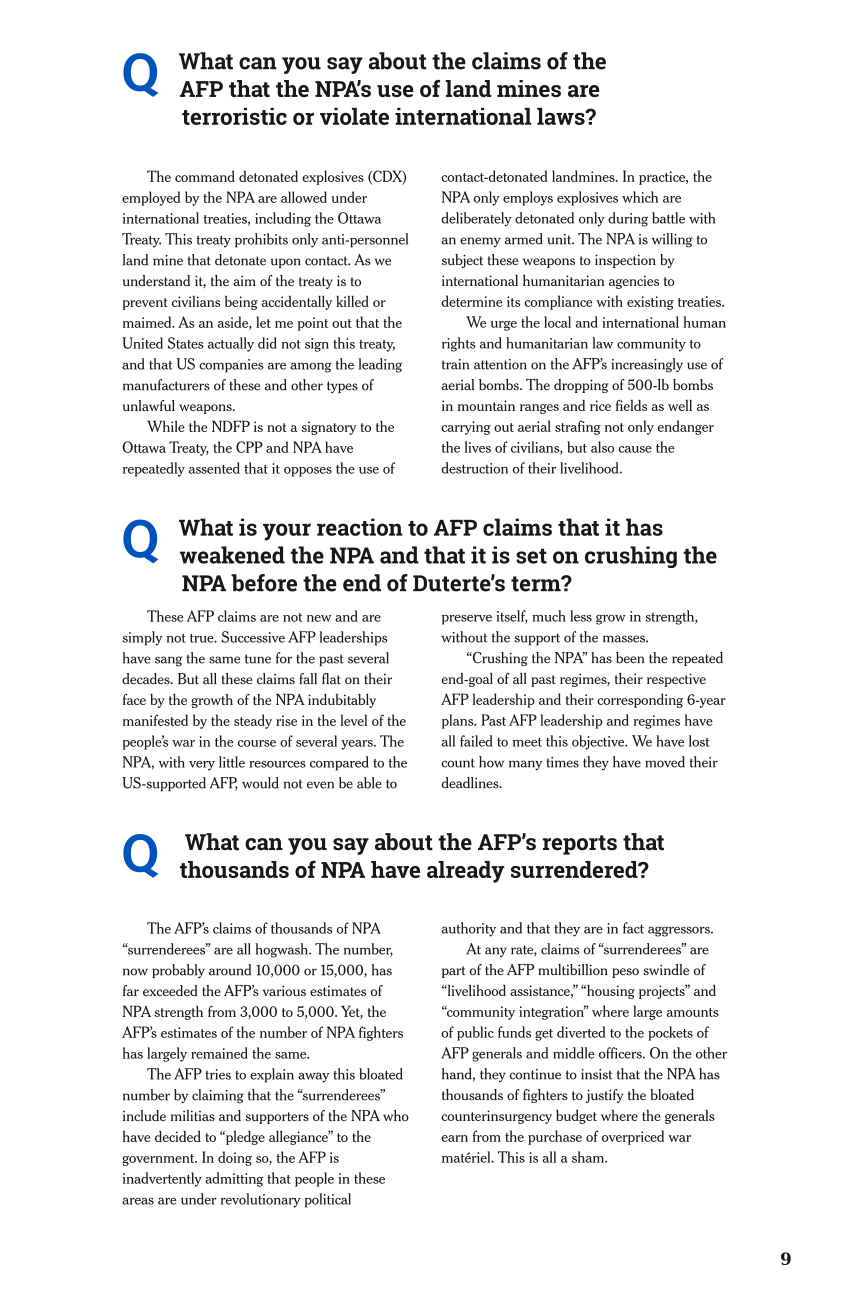 Q What can you say about the claims of the AFP that the NPA's use of land mines are terroristic or violate international laws?

The command detonated explosives (CDX) employed by the NPA are allowed under international treaties, including the Ottawa Treaty. This treaty prohibits only anti-personnel land mine that detonate upon contact. As we understand it, the aim of the treaty is to prevent civilians being accidentally killed or maimed. As an aside, let me point out that the United States actually did not sign this treaty, and that US companies are among the leading manufacturers of these and other types of unlawful weapons.

While the NDFP is not a signatory to the Ottawa Treaty, the CPP and NPA have repeatedly assented that it opposes the use of contact-detonated landmines. In practice, the NPA only employs explosives which are deliberately detonated only during battle with an enemy armed unit. The NPA is willing to subject these weapons to inspection by international humanitarian agencies to determine its compliance with existing treaties.

We urge the local and international human rights and humanitarian law community to train attention on the AFP's increasingly use of aerial bombs. The dropping of 500-lb bombs in mountain ranges and rice fields as well as carrying out aerial strafing not only endanger the lives of civilians, but also cause the destruction of their livelihood.

Q What is your reaction to AFP claims that it has weakened the NPA and that it is set on crushing the NPA before the end of Duterte's term?

These AFP claims are not new and are simply not true. Successive AFP leaderships have sang the same tune for the past several decades. But all these claims fall flat on their face by the growth of the NPA indubitably manifested by the steady rise in the level of the people's war in the course of several years. The NPA, with very little resources compared to the US-supported AFP, would not even be able to preserve itself, much less grow in strength, without the support of the masses.

"Crushing the NPA" has been the repeated end-goal of all past regimes, their respective AFP leadership and their corresponding 6-year plans. Past AFP leadership and regimes have all failed to meet this objective. We have lost count how many times they have moved their deadlines.

Q What can you say about the AFP's reports that thousands of NPA have already surrendered?

The AFP's claims of thousands of NPA "surrenderees" are all hogwash. The number, now probably around 10,000 or 15,000, has far exceeded the AFP's various estimates of NPA strength from 3,000 to 5,000. Yet, the AFP's estimates of the number of NPA fighters has largely remained the same.

The AFP tries to explain away this bloated number by claiming that the "surrenderees" include militias and supporters of the NPA who have decided to "pledge allegiance" to the government. In doing so, the AFP is inadvertently admitting that people in these areas are under revolutionary political authority and that they are in fact aggressors.

At any rate, claims of "surrenderees" are part of the AFP multibillion peso swindle of "livelihood assistance," "housing projects" and "community integration" where large amounts of public funds get diverted to the pockets of AFP generals and middle officers. On the other hand, they continue to insist that the NPA has thousands of fighters to justify the bloated counterinsurgency budget where the generals earn from the purchase of overpriced war matériel. This is all a sham.

9